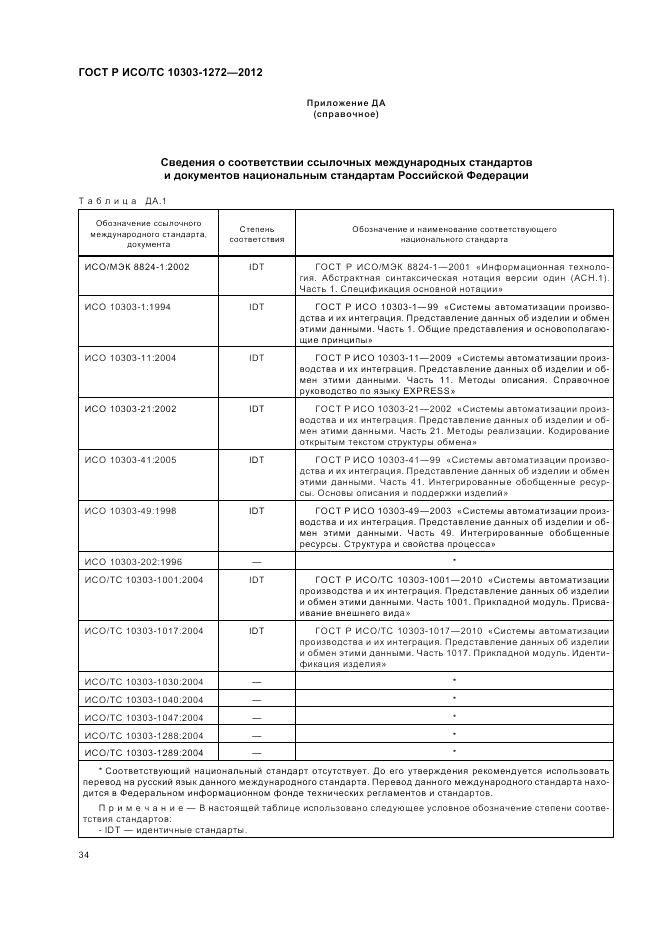 ГОСТ Р ИСО/ТС 10303-1272—2012

Приложение ДА
(справочное)

Сведения о соответствии ссылочных международных стандартов и документов национальным стандартам Российской Федерации

Таблица ДА.1

| Обозначение ссылочного международного стандарта, документа | Степень соответствия | Обозначение и наименование соответствующего национального стандарта |
|---|---|---|
| ИСО/МЭК 8824-1:2002 | IDT | ГОСТ Р ИСО/МЭК 8824-1—2001 «Информационная технология. Абстрактная синтаксическая нотация версии один (АСН.1). Часть 1. Спецификация основной нотации» |
| ИСО 10303-1:1994 | IDT | ГОСТ Р ИСО 10303-1—99 «Системы автоматизации производства и их интеграция. Представление данных об изделии и обмен этими данными. Часть 1. Общие представления и основополагающие принципы» |
| ИСО 10303-11:2004 | IDT | ГОСТ Р ИСО 10303-11—2009 «Системы автоматизации производства и их интеграция. Представление данных об изделии и обмен этими данными. Часть 11. Методы описания. Справочное руководство по языку EXPRESS» |
| ИСО 10303-21:2002 | IDT | ГОСТ Р ИСО 10303-21—2002 «Системы автоматизации производства и их интеграция. Представление данных об изделии и обмен этими данными. Часть 21. Методы реализации. Кодирование открытым текстом структуры обмена» |
| ИСО 10303-41:2005 | IDT | ГОСТ Р ИСО 10303-41—99 «Системы автоматизации производства и их интеграция. Представление данных об изделии и обмен этими данными. Часть 41. Интегрированные обобщенные ресурсы. Основы описания и поддержки изделий» |
| ИСО 10303-49:1998 | IDT | ГОСТ Р ИСО 10303-49—2003 «Системы автоматизации производства и их интеграция. Представление данных об изделии и обмен этими данными. Часть 49. Интегрированные обобщенные ресурсы. Структура и свойства процесса» |
| ИСО 10303-202:1996 | — | * |
| ИСО/ТС 10303-1001:2004 | IDT | ГОСТ Р ИСО/ТС 10303-1001—2010 «Системы автоматизации производства и их интеграция. Представление данных об изделии и обмен этими данными. Часть 1001. Прикладной модуль. Присваивание внешнего вида» |
| ИСО/ТС 10303-1017:2004 | IDT | ГОСТ Р ИСО/ТС 10303-1017—2010 «Системы автоматизации производства и их интеграция. Представление данных об изделии и обмен этими данными. Часть 1017. Прикладной модуль. Идентификация изделия» |
| ИСО/ТС 10303-1030:2004 | — | * |
| ИСО/ТС 10303-1040:2004 | — | * |
| ИСО/ТС 10303-1047:2004 | — | * |
| ИСО/ТС 10303-1288:2004 | — | * |
| ИСО/ТС 10303-1289:2004 | — | * |

* Соответствующий национальный стандарт отсутствует. До его утверждения рекомендуется использовать перевод на русский язык данного международного стандарта. Перевод данного международного стандарта находится в Федеральном информационном фонде технических регламентов и стандартов.

Примечание — В настоящей таблице использовано следующее условное обозначение степени соответствия стандартов:
- IDT — идентичные стандарты.

34